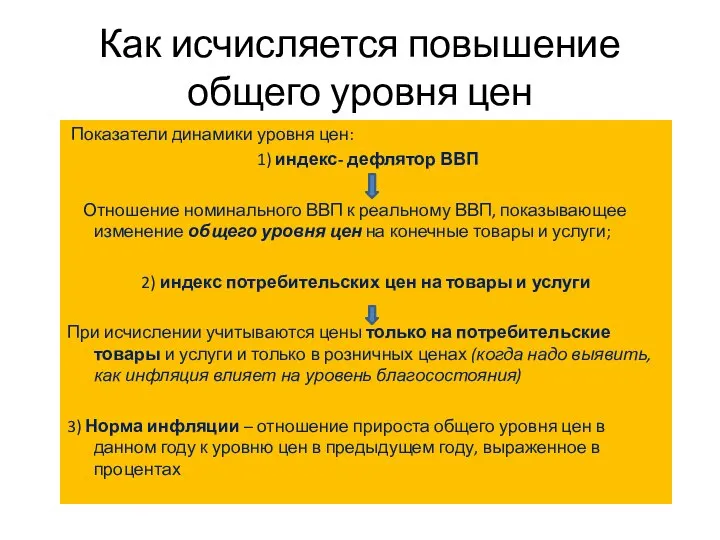 Как исчисляется повышение общего уровня цен

Показатели динамики уровня цен:

1) индекс- дефлятор ВВП

Отношение номинального ВВП к реальному ВВП, показывающее изменение общего уровня цен на конечные товары и услуги;

2) индекс потребительских цен на товары и услуги

При исчислении учитываются цены только на потребительские товары и услуги и только в розничных ценах (когда надо выявить, как инфляция влияет на уровень благосостояния)

3) Норма инфляции – отношение прироста общего уровня цен в данном году к уровню цен в предыдущем году, выраженное в процентах